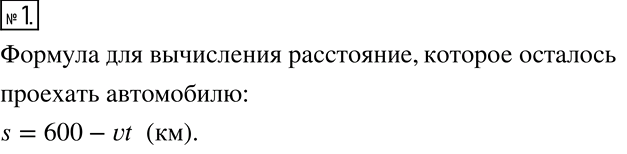 № 1.

Формула для вычисления расстояние, которое осталось проехать автомобилю:

$s = 600 - vt$ (км).